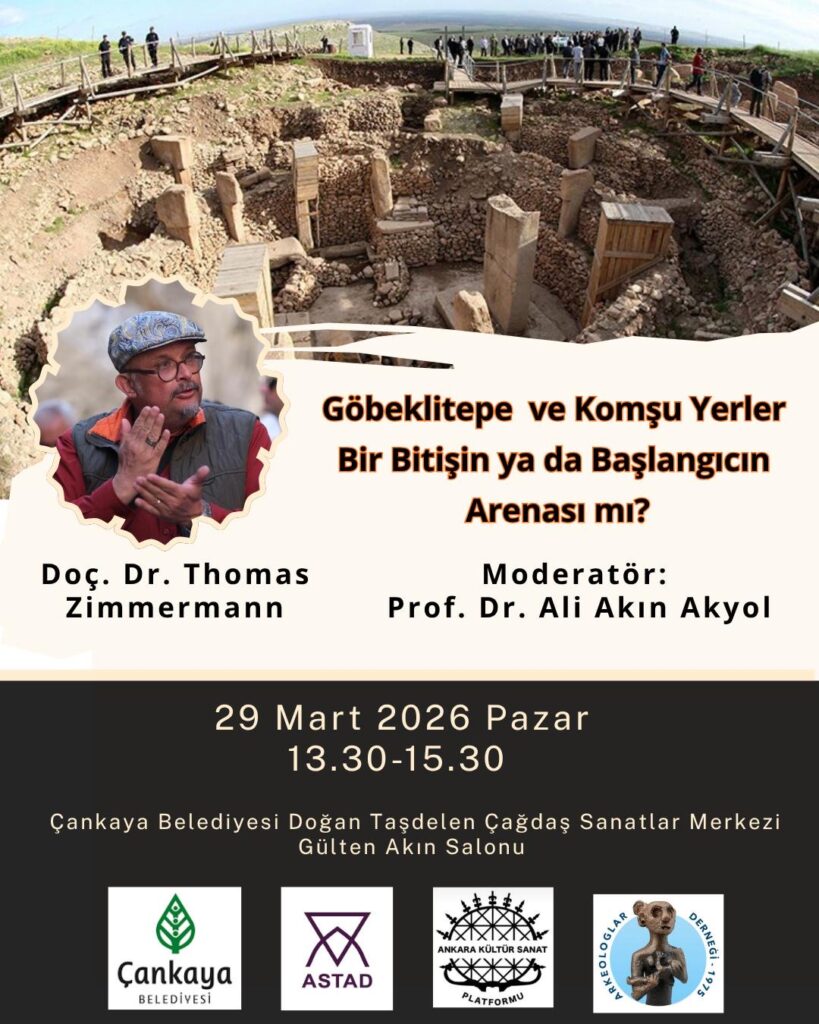 Göbeklitepe ve Komşu Yerler
Bir Bitişin ya da Başlangıcın
Arenası mı?

Doç. Dr. Thomas
Zimmermann

Moderatör:
Prof. Dr. Ali Akın Akyol

29 Mart 2026 Pazar
13.30-15.30

Çankaya Belediyesi Doğan Taşdelen Çağdaş Sanatlar Merkezi
Gülten Akın Salonu

Çankaya
BELEDİYESİ

ASTAD

ANKARA KÜLTÜR SANAT
PLATFORMU

ARKEOLOGLAR DERNEĞİ · 1975